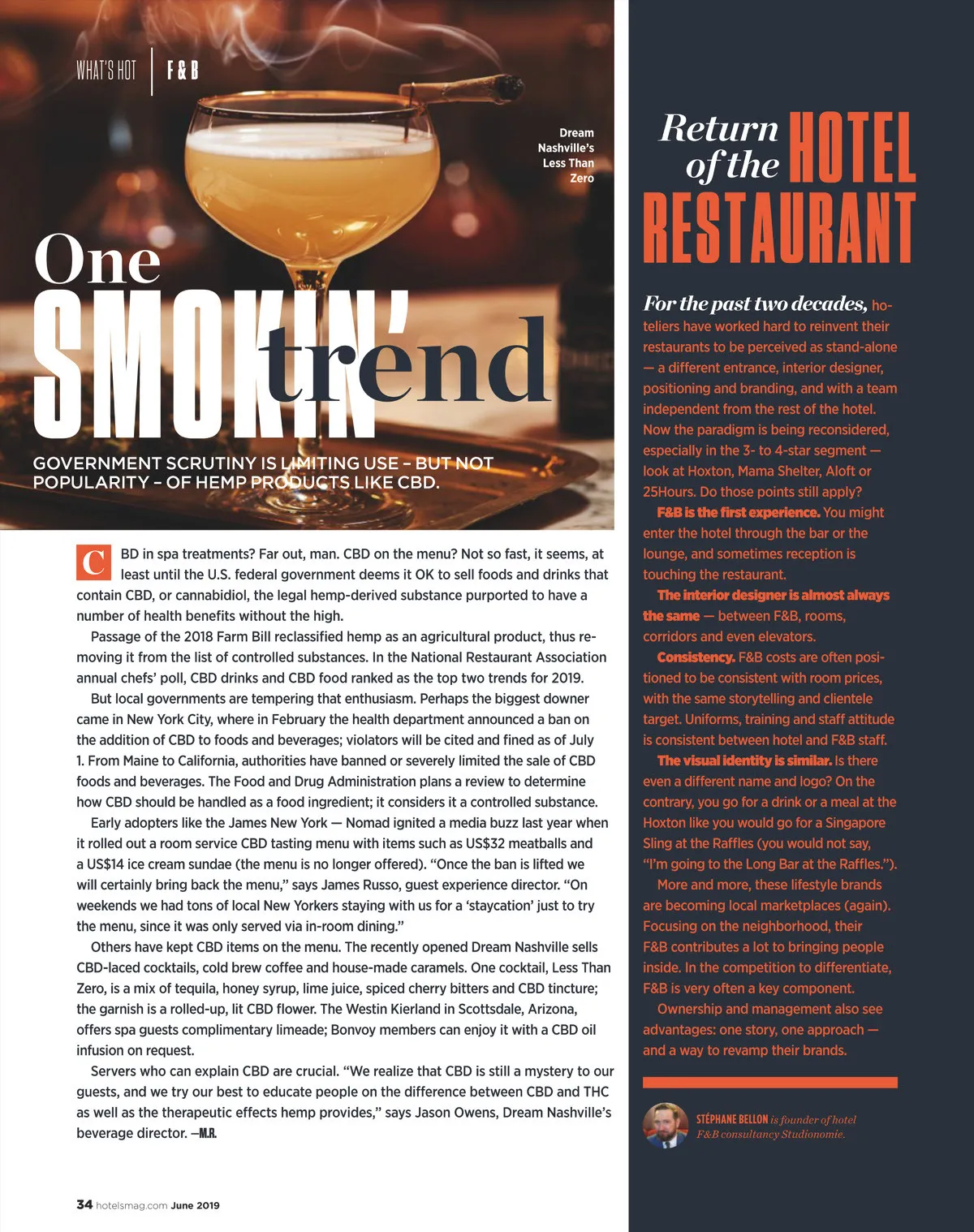 WHAT'S HOT | F&B

Dream Nashville's Less Than Zero

One SMOKIN' trend

GOVERNMENT SCRUTINY IS LIMITING USE – BUT NOT POPULARITY – OF HEMP PRODUCTS LIKE CBD.

CBD in spa treatments? Far out, man. CBD on the menu? Not so fast, it seems, at least until the U.S. federal government deems it OK to sell foods and drinks that contain CBD, or cannabidiol, the legal hemp-derived substance purported to have a number of health benefits without the high.

Passage of the 2018 Farm Bill reclassified hemp as an agricultural product, thus removing it from the list of controlled substances. In the National Restaurant Association annual chefs' poll, CBD drinks and CBD food ranked as the top two trends for 2019.

But local governments are tempering that enthusiasm. Perhaps the biggest downer came in New York City, where in February the health department announced a ban on the addition of CBD to foods and beverages; violators will be cited and fined as of July 1. From Maine to California, authorities have banned or severely limited the sale of CBD foods and beverages. The Food and Drug Administration plans a review to determine how CBD should be handled as a food ingredient; it considers it a controlled substance.

Early adopters like the James New York — Nomad ignited a media buzz last year when it rolled out a room service CBD tasting menu with items such as US$32 meatballs and a US$14 ice cream sundae (the menu is no longer offered). "Once the ban is lifted we will certainly bring back the menu," says James Russo, guest experience director. "On weekends we had tons of local New Yorkers staying with us for a 'staycation' just to try the menu, since it was only served via in-room dining."

Others have kept CBD items on the menu. The recently opened Dream Nashville sells CBD-laced cocktails, cold brew coffee and house-made caramels. One cocktail, Less Than Zero, is a mix of tequila, honey syrup, lime juice, spiced cherry bitters and CBD tincture; the garnish is a rolled-up, lit CBD flower. The Westin Kierland in Scottsdale, Arizona, offers spa guests complimentary limeade; Bonvoy members can enjoy it with a CBD oil infusion on request.

Servers who can explain CBD are crucial. "We realize that CBD is still a mystery to our guests, and we try our best to educate people on the difference between CBD and THC as well as the therapeutic effects hemp provides," says Jason Owens, Dream Nashville's beverage director. —M.R.

34 hotelsmag.com June 2019

Return of the HOTEL RESTAURANT

For the past two decades, hoteliers have worked hard to reinvent their restaurants to be perceived as stand-alone — a different entrance, interior designer, positioning and branding, and with a team independent from the rest of the hotel. Now the paradigm is being reconsidered, especially in the 3- to 4-star segment — look at Hoxton, Mama Shelter, Aloft or 25Hours. Do those points still apply?

F&B is the first experience. You might enter the hotel through the bar or the lounge, and sometimes reception is touching the restaurant.

The interior designer is almost always the same — between F&B, rooms, corridors and even elevators.

Consistency. F&B costs are often positioned to be consistent with room prices, with the same storytelling and clientele target. Uniforms, training and staff attitude is consistent between hotel and F&B staff.

The visual identity is similar. Is there even a different name and logo? On the contrary, you go for a drink or a meal at the Hoxton like you would go for a Singapore Sling at the Raffles (you would not say, "I'm going to the Long Bar at the Raffles.").

More and more, these lifestyle brands are becoming local marketplaces (again). Focusing on the neighborhood, their F&B contributes a lot to bringing people inside. In the competition to differentiate, F&B is very often a key component.

Ownership and management also see advantages: one story, one approach — and a way to revamp their brands.

STÉPHANE BELLON is founder of hotel F&B consultancy Studionomie.